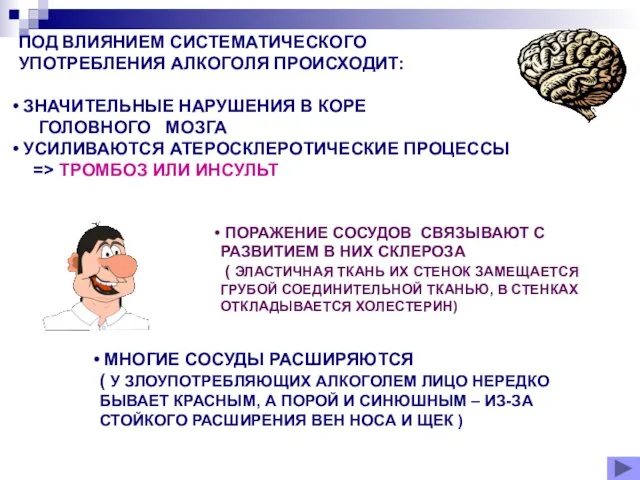 ПОД ВЛИЯНИЕМ СИСТЕМАТИЧЕСКОГО УПОТРЕБЛЕНИЯ АЛКОГОЛЯ ПРОИСХОДИТ:

• ЗНАЧИТЕЛЬНЫЕ НАРУШЕНИЯ В КОРЕ ГОЛОВНОГО МОЗГА
• УСИЛИВАЮТСЯ АТЕРОСКЛЕРОТИЧЕСКИЕ ПРОЦЕССЫ => ТРОМБОЗ ИЛИ ИНСУЛЬТ

• ПОРАЖЕНИЕ СОСУДОВ СВЯЗЫВАЮТ С РАЗВИТИЕМ В НИХ СКЛЕРОЗА
( ЭЛАСТИЧНАЯ ТКАНЬ ИХ СТЕНОК ЗАМЕЩАЕТСЯ ГРУБОЙ СОЕДИНИТЕЛЬНОЙ ТКАНЬЮ, В СТЕНКАХ ОТКЛАДЫВАЕТСЯ ХОЛЕСТЕРИН)

• МНОГИЕ СОСУДЫ РАСШИРЯЮТСЯ
( У ЗЛОУПОТРЕБЛЯЮЩИХ АЛКОГОЛЕМ ЛИЦО НЕРЕДКО БЫВАЕТ КРАСНЫМ, А ПОРОЙ И СИНЮШНЫМ – ИЗ-ЗА СТОЙКОГО РАСШИРЕНИЯ ВЕН НОСА И ЩЕК )